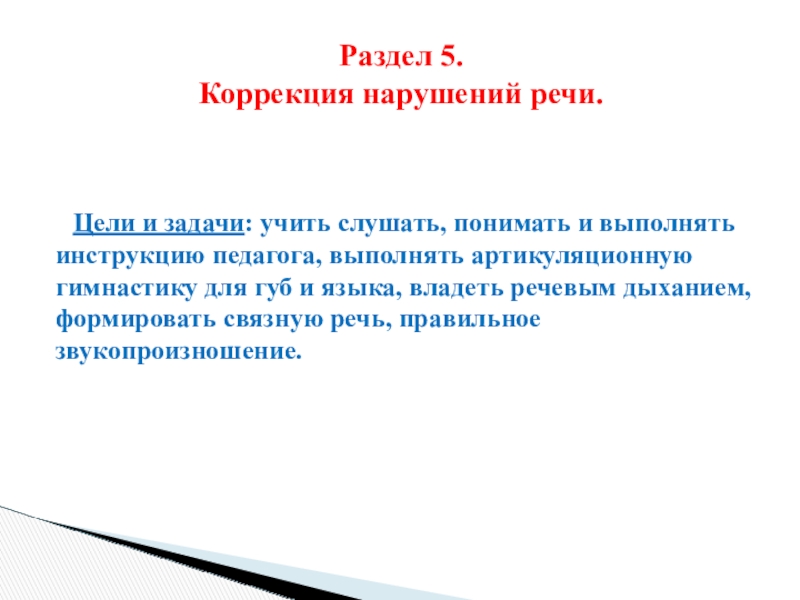 Раздел 5.
Коррекция нарушений речи.

Цели и задачи: учить слушать, понимать и выполнять инструкцию педагога, выполнять артикуляционную гимнастику для губ и языка, владеть речевым дыханием, формировать связную речь, правильное звукопроизношение.